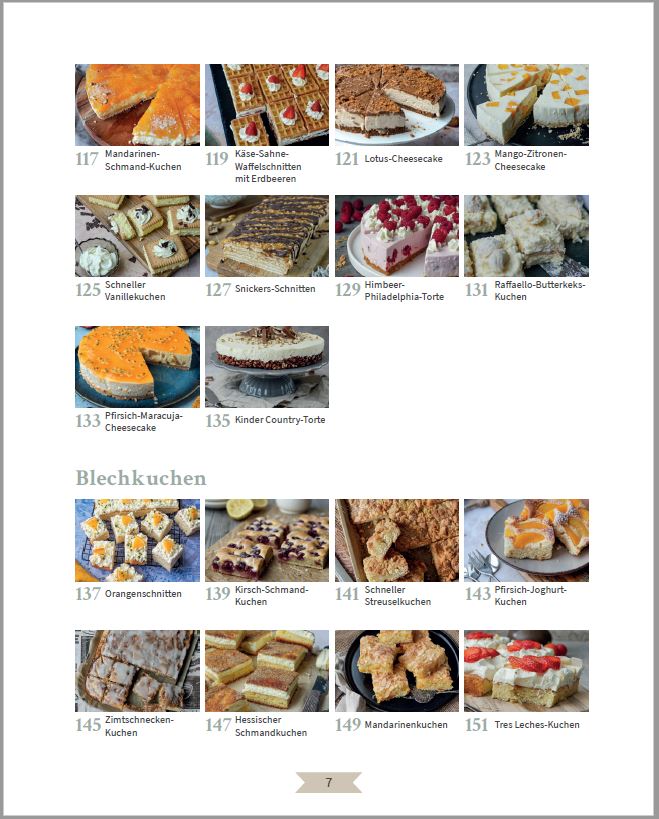 117 Mandarinen-Schmand-Kuchen

119 Käse-Sahne-Waffelschnitten mit Erdbeeren

121 Lotus-Cheesecake

123 Mango-Zitronen-Cheesecake

125 Schneller Vanillekuchen

127 Snickers-Schnitten

129 Himbeer-Philadelphia-Torte

131 Raffaello-Butterkeks-Kuchen

133 Pfirsich-Maracuja-Cheesecake

135 Kinder Country-Torte

Blechkuchen

137 Orangenschnitten

139 Kirsch-Schmand-Kuchen

141 Schneller Streuselkuchen

143 Pfirsich-Joghurt-Kuchen

145 Zimtschnecken-Kuchen

147 Hessischer Schmandkuchen

149 Mandarinenkuchen

151 Tres Leches-Kuchen

7